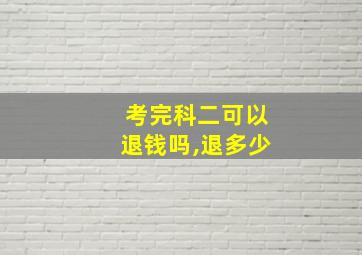 考完科二可以退钱吗,退多少